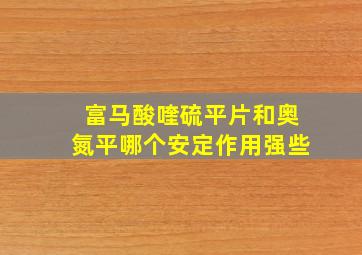 富马酸喹硫平片和奥氮平哪个安定作用强些